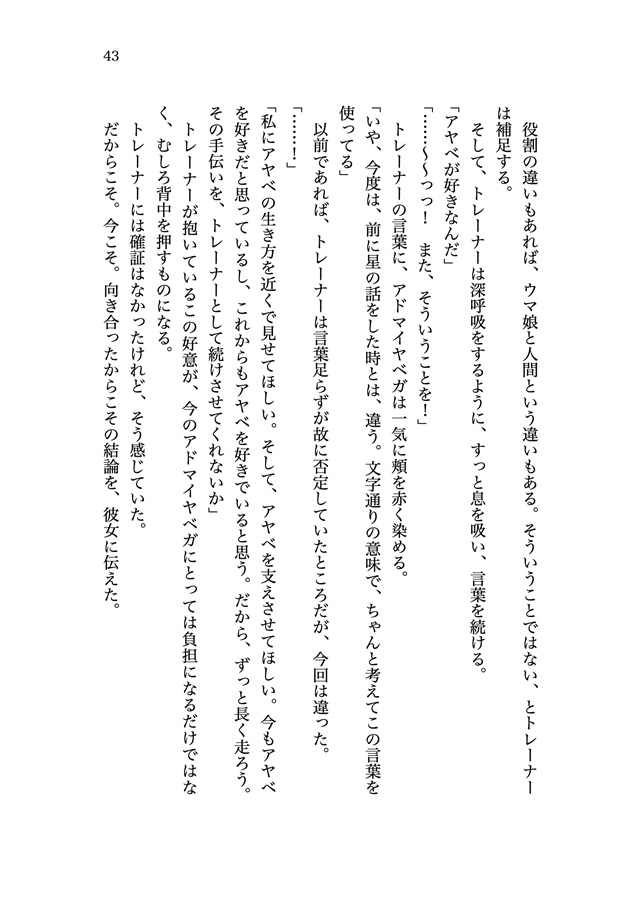 43

役割の違いもあれば、ウマ娘と人間という違いもある。そういうことではない、とトレーナーは補足する。

そして、トレーナーは深呼吸をするように、すっと息を吸い、言葉を続ける。

「アヤベが好きなんだ」

「……～～っっ！　また、そういうことを！」

トレーナーの言葉に、アドマイヤベガは一気に頬を赤く染める。

「いや、今度は、前に星の話をした時とは、違う。文字通りの意味で、ちゃんと考えてこの言葉を使ってる」

以前であれば、トレーナーは言葉足らずが故に否定していたところだが、今回は違った。

「……！」

「私にアヤベの生き方を近くで見せてほしい。そして、アヤベを支えさせてほしい。今もアヤベを好きだと思っているし、これからもアヤベを好きでいると思う。だから、ずっと長く走ろう。その手伝いを、トレーナーとして続けさせてくれないか」

トレーナーが抱いているこの好意が、今のアドマイヤベガにとっては負担になるだけではなく、むしろ背中を押すものになる。

トレーナーには確証はなかったけれど、そう感じていた。

だからこそ。今こそ。向き合ったからこそその結論を、彼女に伝えた。